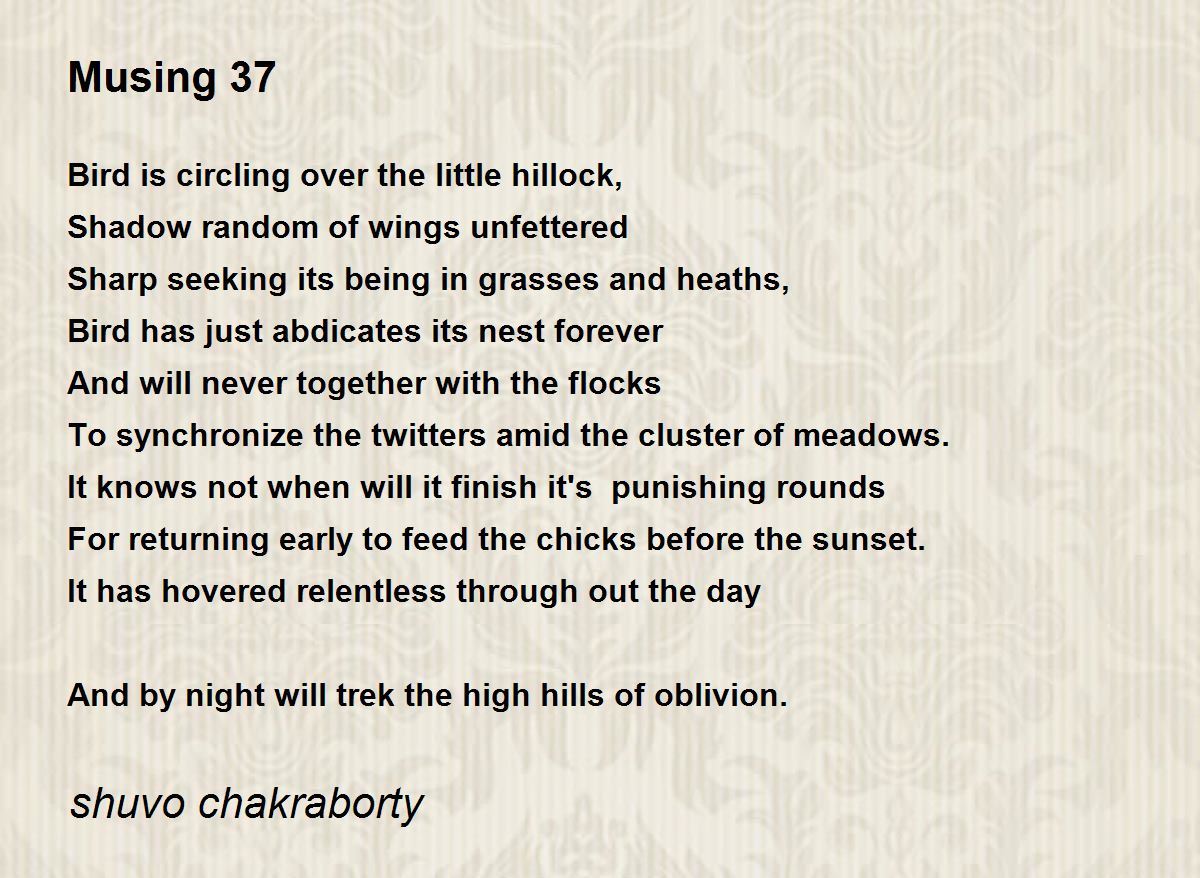 Musing 37

Bird is circling over the little hillock,
Shadow random of wings unfettered
Sharp seeking its being in grasses and heaths,
Bird has just abdicates its nest forever
And will never together with the flocks
To synchronize the twitters amid the cluster of meadows.
It knows not when will it finish it's punishing rounds
For returning early to feed the chicks before the sunset.
It has hovered relentless through out the day

And by night will trek the high hills of oblivion.

shuvo chakraborty